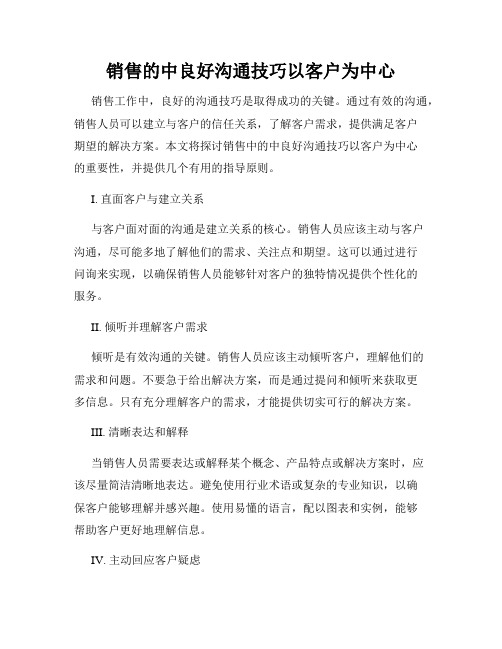 销售的中良好沟通技巧以客户为中心

销售工作中，良好的沟通技巧是取得成功的关键。通过有效的沟通，销售人员可以建立与客户的信任关系，了解客户需求，提供满足客户期望的解决方案。本文将探讨销售中的中良好沟通技巧以客户为中心的重要性，并提供几个有用的指导原则。

I. 直面客户与建立关系

与客户面对面的沟通是建立关系的核心。销售人员应该主动与客户沟通，尽可能多地了解他们的需求、关注点和期望。这可以通过进行问询来实现，以确保销售人员能够针对客户的独特情况提供个性化的服务。

II. 倾听并理解客户需求

倾听是有效沟通的关键。销售人员应该主动倾听客户，理解他们的需求和问题。不要急于给出解决方案，而是通过提问和倾听来获取更多信息。只有充分理解客户的需求，才能提供切实可行的解决方案。

III. 清晰表达和解释

当销售人员需要表达或解释某个概念、产品特点或解决方案时，应该尽量简洁清晰地表达。避免使用行业术语或复杂的专业知识，以确保客户能够理解并感兴趣。使用易懂的语言，配以图表和实例，能够帮助客户更好地理解信息。

IV. 主动回应客户疑虑